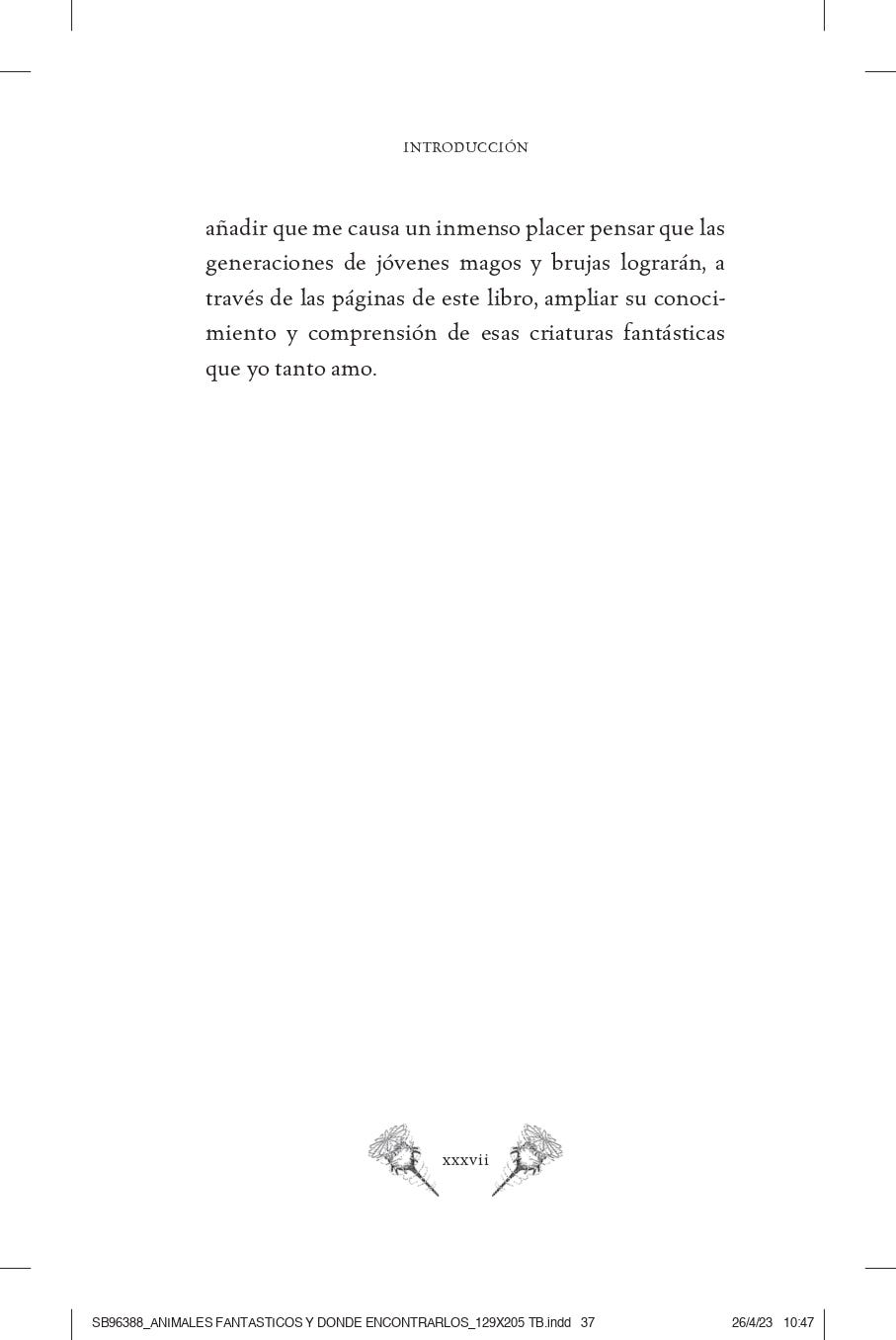 INTRODUCCIÓN

añadir que me causa un inmenso placer pensar que las generaciones de jóvenes magos y brujas lograrán, a través de las páginas de este libro, ampliar su conocimiento y comprensión de esas criaturas fantásticas que yo tanto amo.

xxxvii

SB96388_ANIMALES FANTASTICOS Y DONDE ENCONTRARLOS_129X205 TB.indd 37 26/4/23 10:47